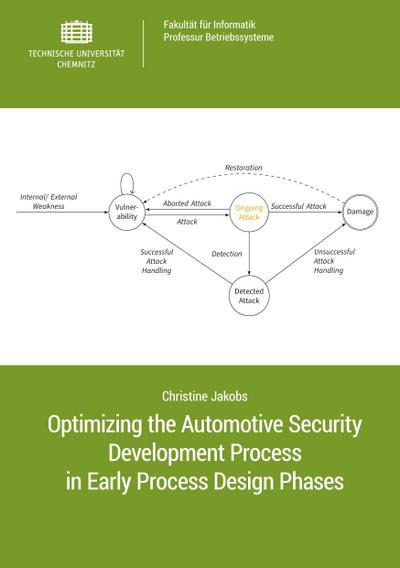 TECHNISCHE UNIVERSITÄT CHEMNITZ

Fakultät für Informatik
Professur Betriebssysteme

Restoration

Internal/ External Weakness

Vulnerability

Aborted Attack

Attack

Ongoing Attack

Successful Attack

Damage

Successful Attack Handling

Detection

Unsuccessful Attack Handling

Detected Attack

Christine Jakobs

Optimizing the Automotive Security Development Process in Early Process Design Phases